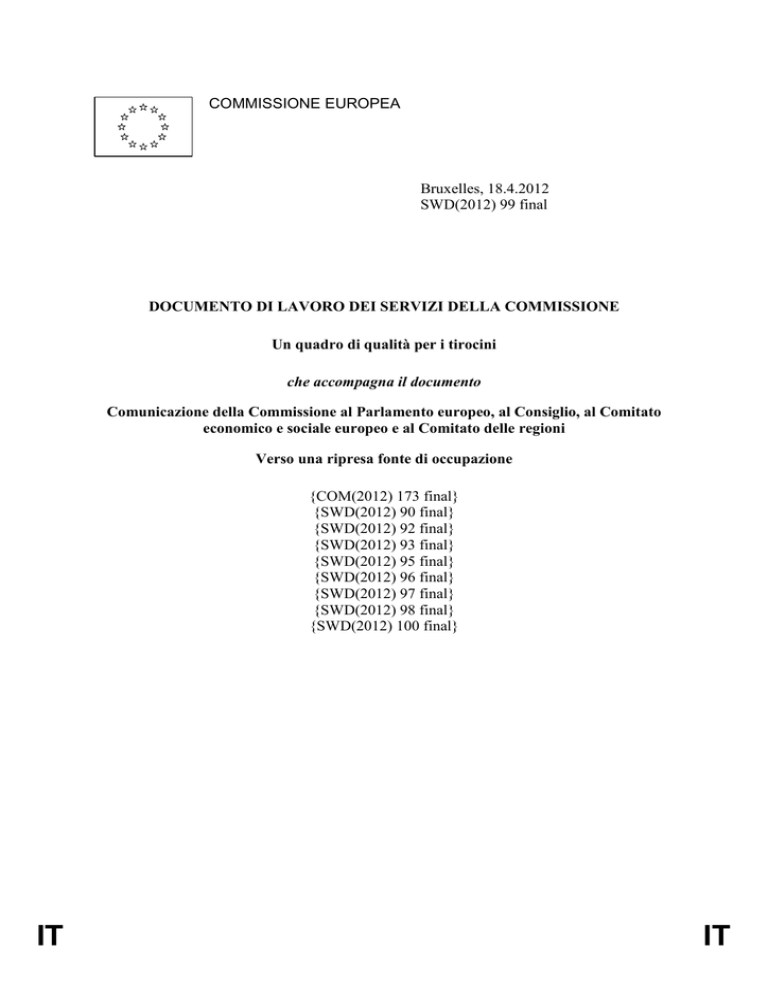 COMMISSIONE EUROPEA

Bruxelles, 18.4.2012
SWD(2012) 99 final

DOCUMENTO DI LAVORO DEI SERVIZI DELLA COMMISSIONE

Un quadro di qualità per i tirocini

che accompagna il documento

Comunicazione della Commissione al Parlamento europeo, al Consiglio, al Comitato economico e sociale europeo e al Comitato delle regioni

Verso una ripresa fonte di occupazione

{COM(2012) 173 final}
{SWD(2012) 90 final}
{SWD(2012) 92 final}
{SWD(2012) 93 final}
{SWD(2012) 95 final}
{SWD(2012) 96 final}
{SWD(2012) 97 final}
{SWD(2012) 98 final}
{SWD(2012) 100 final}

IT IT